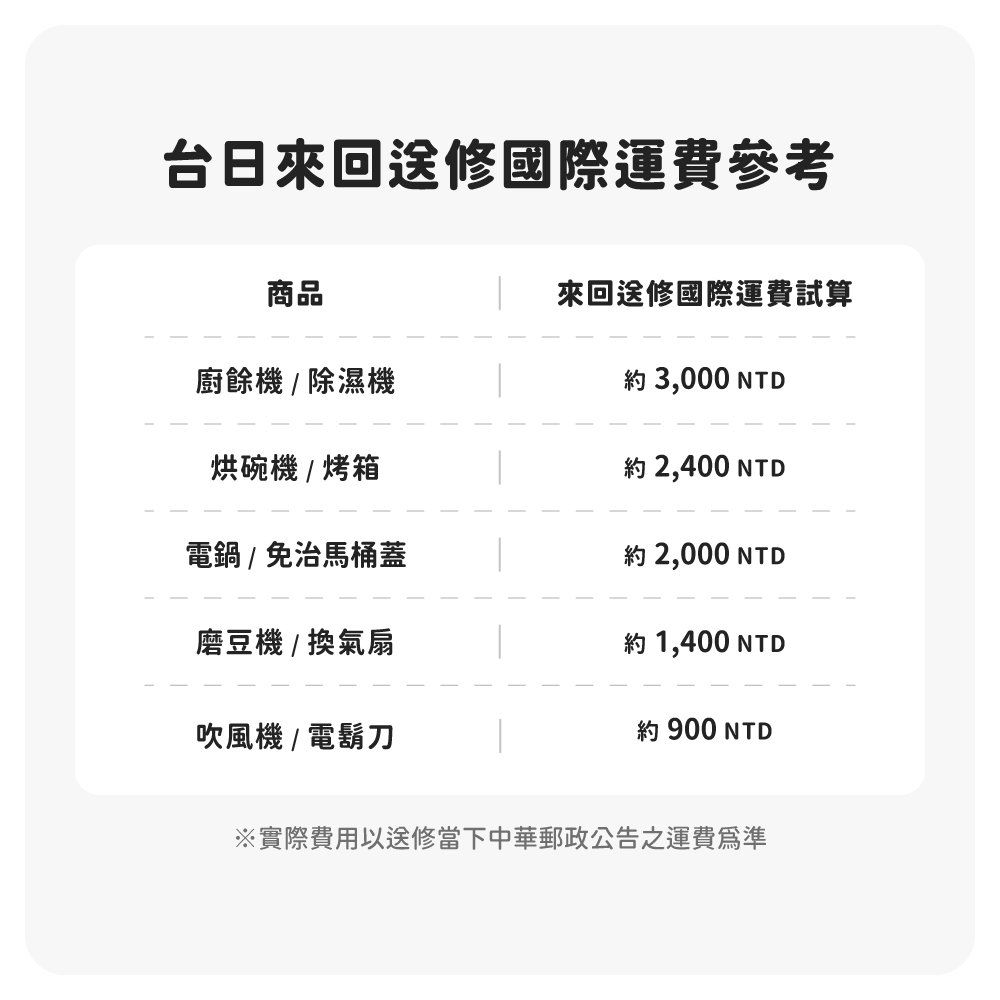 台日來回送修國際運費參考

| 商品 | 來回送修國際運費試算 |
|---|---|
| 廚餘機 / 除濕機 | 約 3,000 NTD |
| 烘碗機 / 烤箱 | 約 2,400 NTD |
| 電鍋 / 免治馬桶蓋 | 約 2,000 NTD |
| 磨豆機 / 換氣扇 | 約 1,400 NTD |
| 吹風機 / 電鬍刀 | 約 900 NTD |

※實際費用以送修當下中華郵政公告之運費爲準